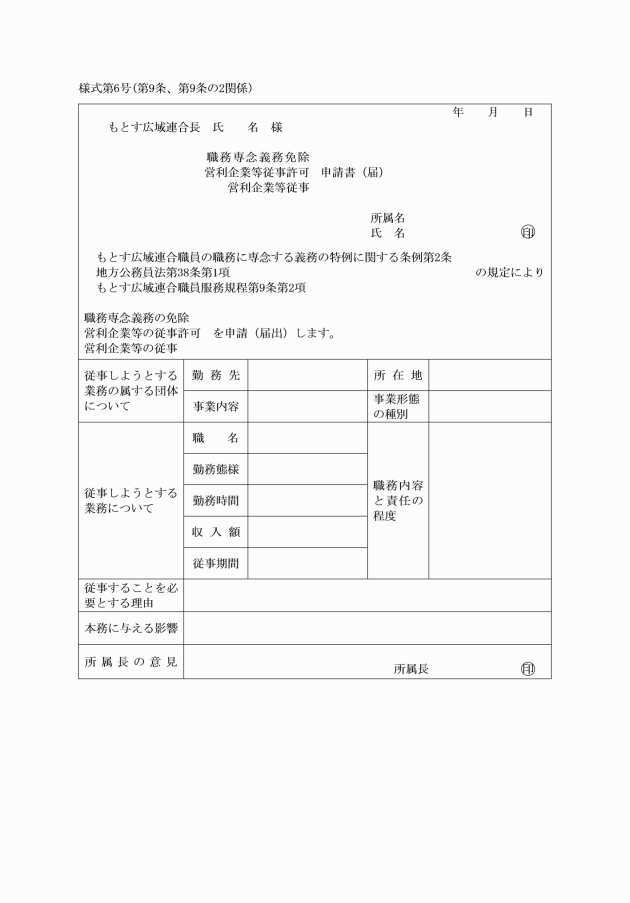 様式第6号（第9条、第9条の2関係）

年　月　日

もとす広域連合長　氏　名　様

職務専念義務免除
営利企業等従事許可　申請書（届）
営利企業等従事

所属名
氏　名　㊞

もとす広域連合職員の職務に専念する義務の特例に関する条例第2条
地方公務員法第38条第1項
もとす広域連合職員服務規程第9条第2項
の規定により

職務専念義務の免除
営利企業等の従事許可　を申請（届出）します。
営利企業等の従事

| 従事しようとする業務の属する団体について | 勤務先 | | 所在地 | |
|---|---|---|---|---|
| | 事業内容 | | 事業形態の種別 | |
| 従事しようとする業務について | 職　名 | | 職務内容と責任の程度 | |
| | 勤務態様 | | | |
| | 勤務時間 | | | |
| | 収入額 | | | |
| | 従事期間 | | | |
| 従事することを必要とする理由 | | | | |
| 本務に与える影響 | | | | |
| 所属長の意見 | 所属長　㊞ | | | |